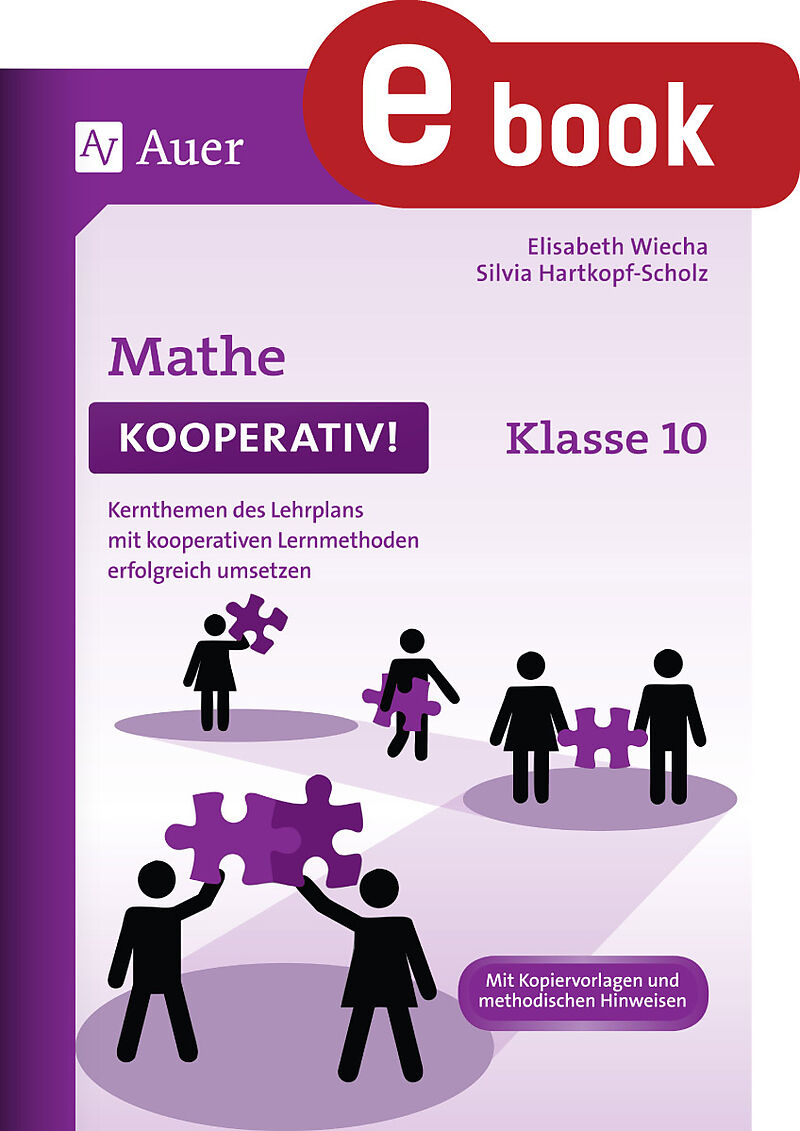 Auer

e book

Elisabeth Wiecha
Silvia Hartkopf-Scholz

Mathe

KOOPERATIV!

Klasse 10

Kernthemen des Lehrplans mit kooperativen Lernmethoden erfolgreich umsetzen

Mit Kopiervorlagen und methodischen Hinweisen